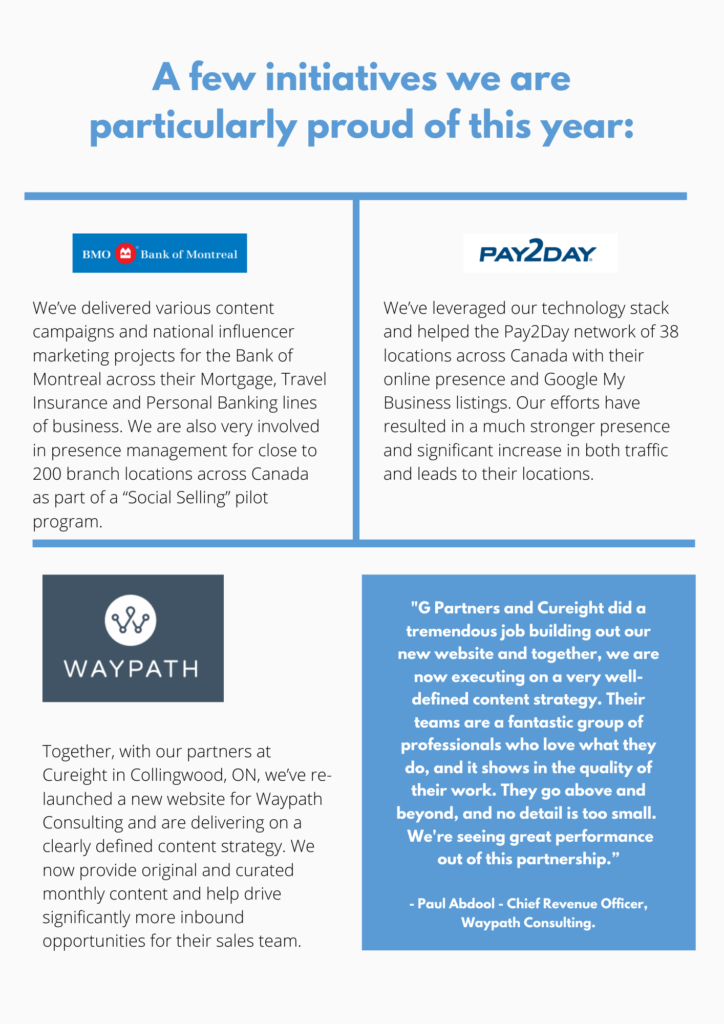 A few initiatives we are particularly proud of this year:

BMO Bank of Montreal

We've delivered various content campaigns and national influencer marketing projects for the Bank of Montreal across their Mortgage, Travel Insurance and Personal Banking lines of business. We are also very involved in presence management for close to 200 branch locations across Canada as part of a "Social Selling" pilot program.

PAY2DAY

We've leveraged our technology stack and helped the Pay2Day network of 38 locations across Canada with their online presence and Google My Business listings. Our efforts have resulted in a much stronger presence and significant increase in both traffic and leads to their locations.

WAYPATH

Together, with our partners at Cureight in Collingwood, ON, we've re-launched a new website for Waypath Consulting and are delivering on a clearly defined content strategy. We now provide original and curated monthly content and help drive significantly more inbound opportunities for their sales team.

"G Partners and Cureight did a tremendous job building out our new website and together, we are now executing on a very well-defined content strategy. Their teams are a fantastic group of professionals who love what they do, and it shows in the quality of their work. They go above and beyond, and no detail is too small. We're seeing great performance out of this partnership."

- Paul Abdool - Chief Revenue Officer, Waypath Consulting.